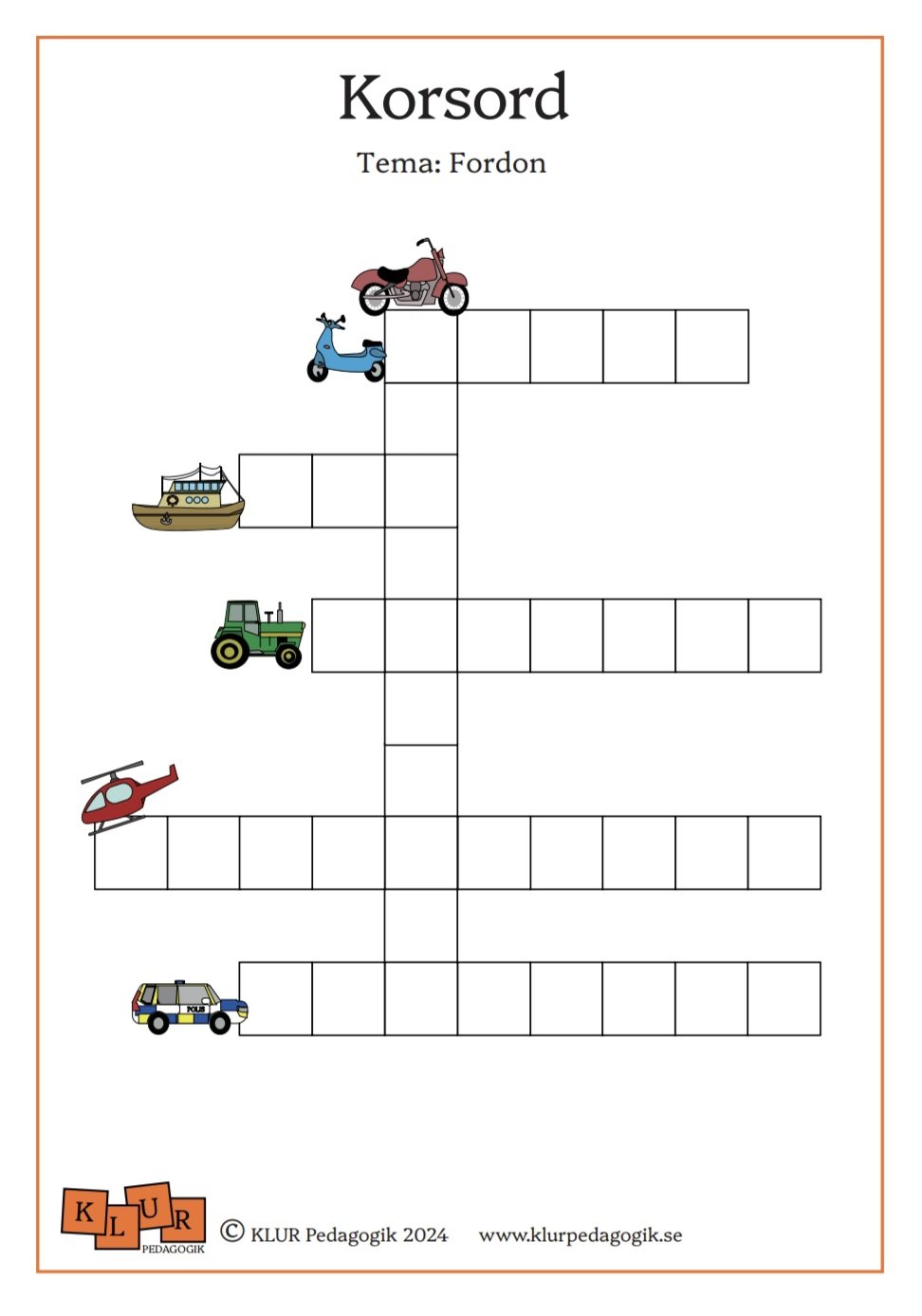 Korsord

Tema: Fordon

K L U R
PEDAGOGIK

© KLUR Pedagogik 2024 www.klurpedagogik.se